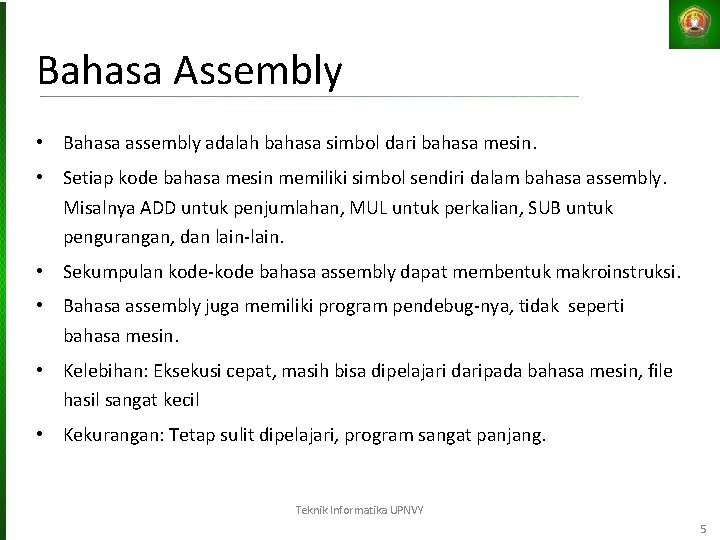 Bahasa Assembly

• Bahasa assembly adalah bahasa simbol dari bahasa mesin.

• Setiap kode bahasa mesin memiliki simbol sendiri dalam bahasa assembly. Misalnya ADD untuk penjumlahan, MUL untuk perkalian, SUB untuk pengurangan, dan lain-lain.

• Sekumpulan kode-kode bahasa assembly dapat membentuk makroinstruksi.

• Bahasa assembly juga memiliki program pendebug-nya, tidak seperti bahasa mesin.

• Kelebihan: Eksekusi cepat, masih bisa dipelajari daripada bahasa mesin, file hasil sangat kecil

• Kekurangan: Tetap sulit dipelajari, program sangat panjang.

Teknik Informatika UPNVY

5